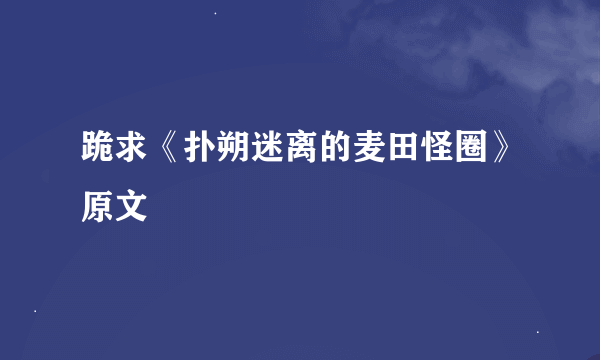 跪求《扑朔迷离的麦田怪圈》原文